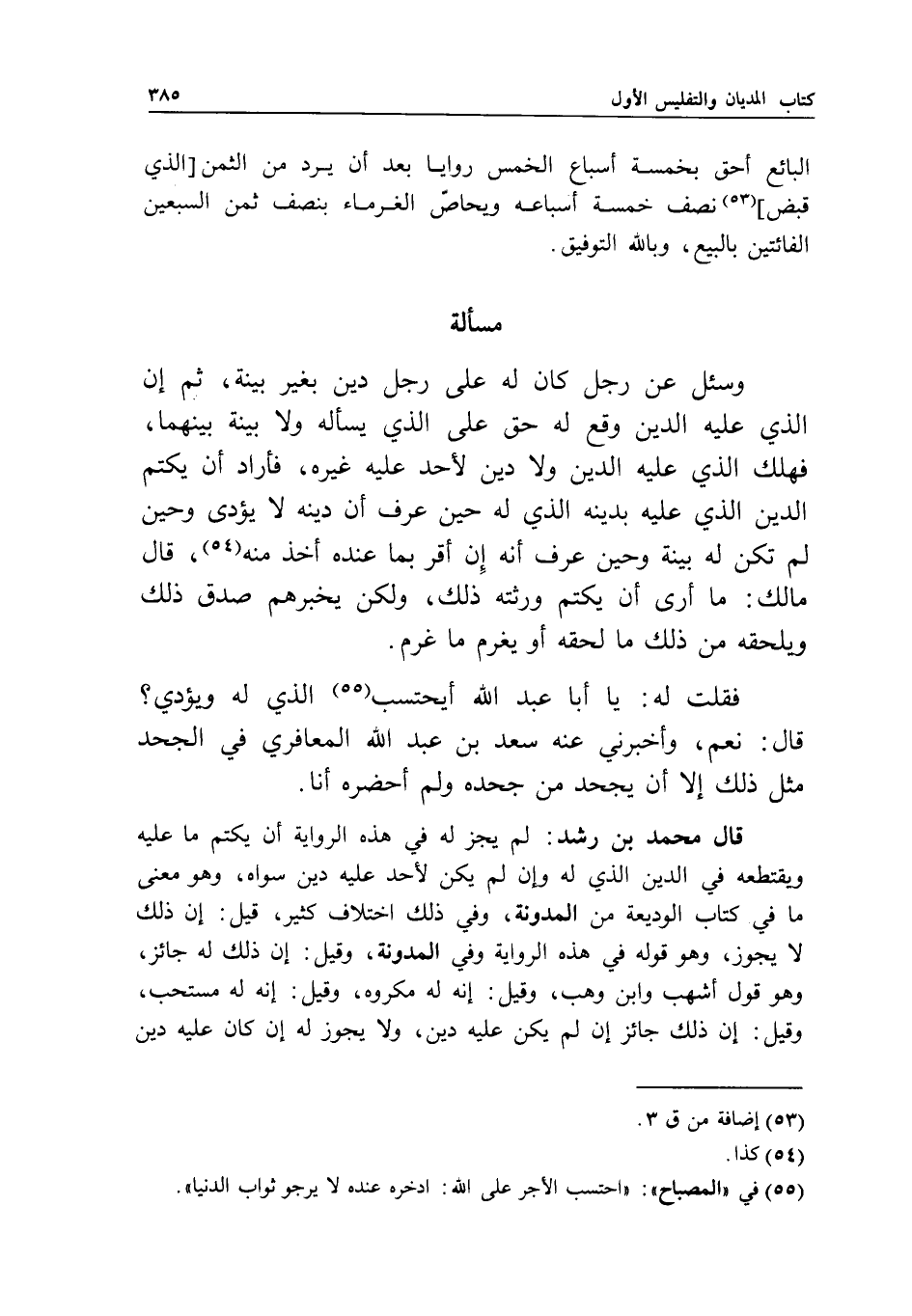 كتاب المديان والتفليس الأول ٣٨٥

البائع أحق بخمسة أسباع الخمس روايا بعد أن يرد من الثمن [الذي قبض](٥٣) نصف خمسة أسباعه ويحاصّ الغرماء بنصف ثمن السبعين الفائتين بالبيع، وبالله التوفيق.

مسألة

وسئل عن رجل كان له على رجل دين بغير بينة، ثم إن الذي عليه الدين وقع له حق على الذي يسأله ولا بينة بينهما، فهلك الذي عليه الدين ولا دين لأحد عليه غيره، فأراد أن يكتم الدين الذي عليه بدينه الذي له حين عرف أن دينه لا يؤدى وحين لم تكن له بينة وحين عرف أنه إن أقر بما عنده أخذ منه(٥٤)، قال مالك: ما أرى أن يكتم ورثته ذلك، ولكن يخبرهم صدق ذلك ويلحقه من ذلك ما لحقه أو يغرم ما غرم.

فقلت له: يا أبا عبد الله أيحتسب(٥٥) الذي له ويؤدي؟ قال: نعم، وأخبرني عنه سعد بن عبد الله المعافري في الجحد مثل ذلك إلا أن يجحد من جحده ولم أحضره أنا.

قال محمد بن رشد: لم يجز له في هذه الرواية أن يكتم ما عليه ويقتطعه في الدين الذي له وإن لم يكن لأحد عليه دين سواه، وهو معنى ما في كتاب الوديعة من المدونة، وفي ذلك اختلاف كثير، قيل: إن ذلك لا يجوز، وهو قوله في هذه الرواية وفي المدونة، وقيل: إن ذلك له جائز، وهو قول أشهب وابن وهب، وقيل: إنه له مكروه، وقيل: إنه له مستحب، وقيل: إن ذلك جائز إن لم يكن عليه دين، ولا يجوز له إن كان عليه دين

(٥٣) إضافة من ق ٣.
(٥٤) كذا.
(٥٥) في «المصباح»: «احتسب الأجر على الله: ادخره عنده لا يرجو ثواب الدنيا».